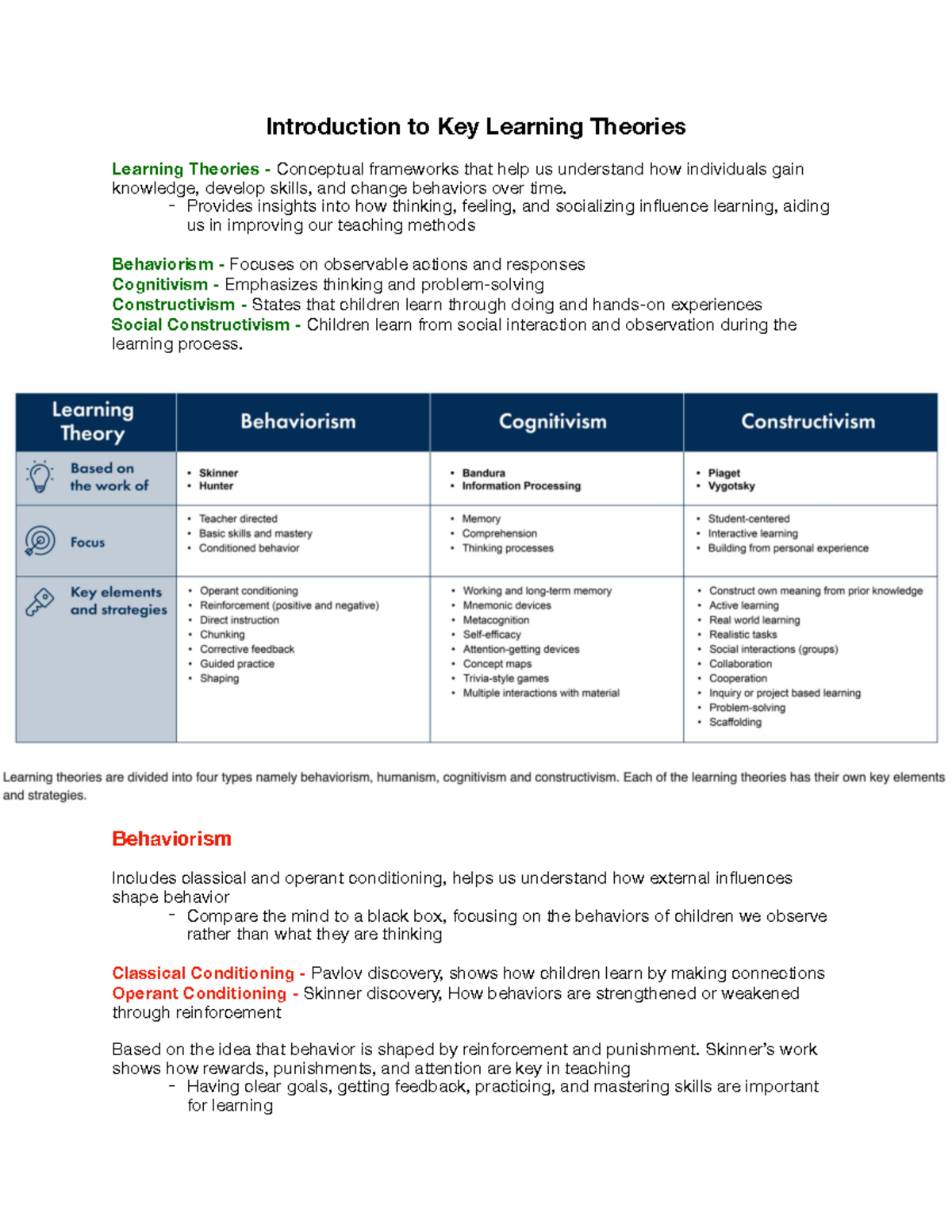 Introduction to Key Learning Theories

Learning Theories - Conceptual frameworks that help us understand how individuals gain knowledge, develop skills, and change behaviors over time.
- Provides insights into how thinking, feeling, and socializing influence learning, aiding us in improving our teaching methods

Behaviorism - Focuses on observable actions and responses
Cognitivism - Emphasizes thinking and problem-solving
Constructivism - States that children learn through doing and hands-on experiences
Social Constructivism - Children learn from social interaction and observation during the learning process.

| Learning Theory | Behaviorism | Cognitivism | Constructivism |
|---|---|---|---|
| Based on the work of | • Skinner • Hunter | • Bandura • Information Processing | • Piaget • Vygotsky |
| Focus | • Teacher directed • Basic skills and mastery • Conditioned behavior | • Memory • Comprehension • Thinking processes | • Student-centered • Interactive learning • Building from personal experience |
| Key elements and strategies | • Operant conditioning • Reinforcement (positive and negative) • Direct instruction • Chunking • Corrective feedback • Guided practice • Shaping | • Working and long-term memory • Mnemonic devices • Metacognition • Self-efficacy • Attention-getting devices • Concept maps • Trivia-style games • Multiple interactions with material | • Construct own meaning from prior knowledge • Active learning • Real world learning • Realistic tasks • Social interactions (groups) • Collaboration • Cooperation • Inquiry or project based learning • Problem-solving • Scaffolding |

Learning theories are divided into four types namely behaviorism, humanism, cognitivism and constructivism. Each of the learning theories has their own key elements and strategies.

Behaviorism

Includes classical and operant conditioning, helps us understand how external influences shape behavior
- Compare the mind to a black box, focusing on the behaviors of children we observe rather than what they are thinking

Classical Conditioning - Pavlov discovery, shows how children learn by making connections
Operant Conditioning - Skinner discovery, How behaviors are strengthened or weakened through reinforcement

Based on the idea that behavior is shaped by reinforcement and punishment. Skinner's work shows how rewards, punishments, and attention are key in teaching
- Having clear goals, getting feedback, practicing, and mastering skills are important for learning